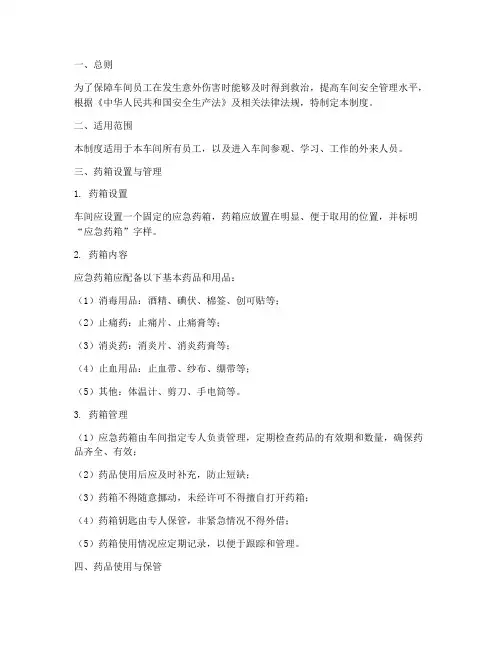 一、总则

为了保障车间员工在发生意外伤害时能够及时得到救治，提高车间安全管理水平，根据《中华人民共和国安全生产法》及相关法律法规，特制定本制度。

二、适用范围

本制度适用于本车间所有员工，以及进入车间参观、学习、工作的外来人员。

三、药箱设置与管理

1. 药箱设置

车间应设置一个固定的应急药箱，药箱应放置在明显、便于取用的位置，并标明“应急药箱”字样。

2. 药箱内容

应急药箱应配备以下基本药品和用品：

（1）消毒用品：酒精、碘伏、棉签、创可贴等；

（2）止痛药：止痛片、止痛膏等；

（3）消炎药：消炎片、消炎药膏等；

（4）止血用品：止血带、纱布、绷带等；

（5）其他：体温计、剪刀、手电筒等。

3. 药箱管理

（1）应急药箱由车间指定专人负责管理，定期检查药品的有效期和数量，确保药品齐全、有效；

（2）药品使用后应及时补充，防止短缺；

（3）药箱不得随意挪动，未经许可不得擅自打开药箱；

（4）药箱钥匙由专人保管，非紧急情况不得外借；

（5）药箱使用情况应定期记录，以便于跟踪和管理。

四、药品使用与保管